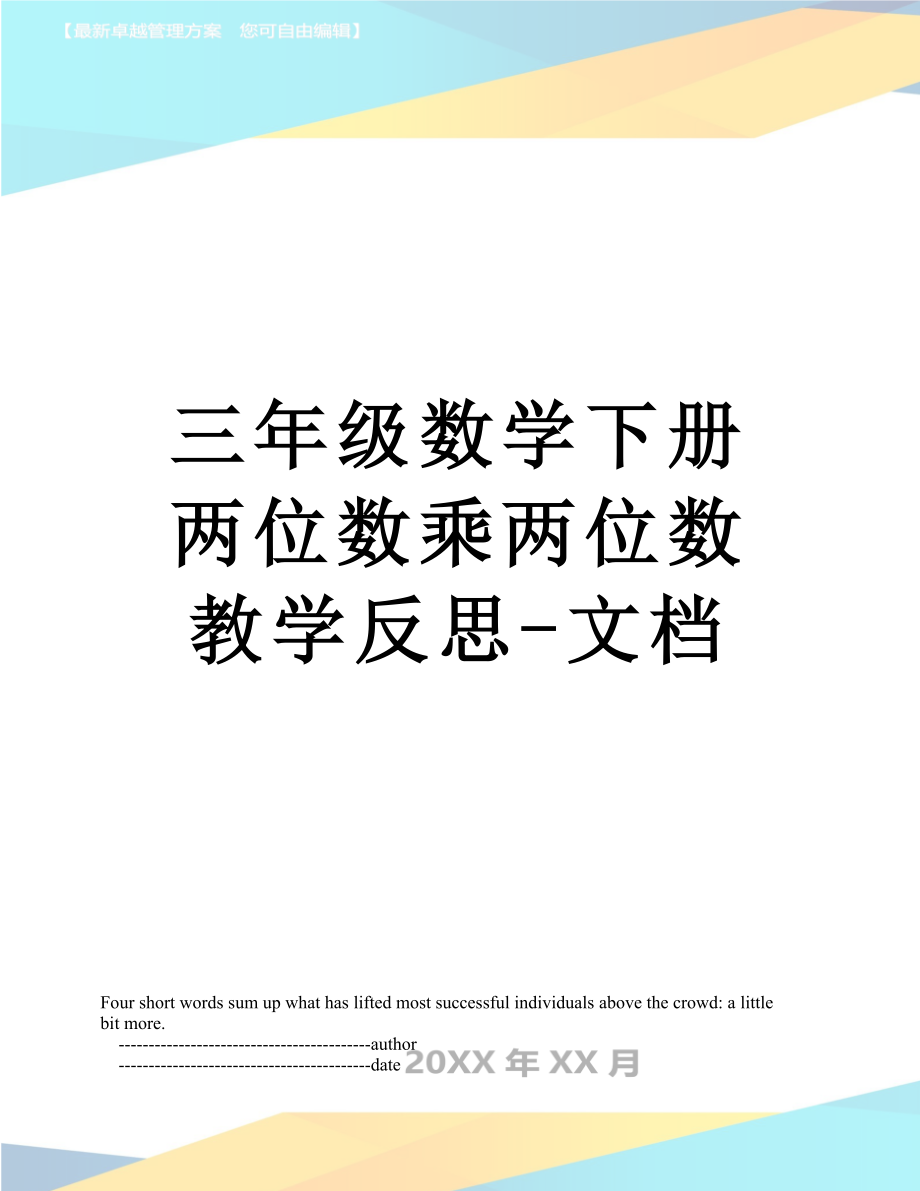 【最新卓越管理方案　您可自由编辑】

三年级数学下册两位数乘两位数教学反思-文档

Four short words sum up what has lifted most successful individuals above the crowd: a little bit more.

------------------------------------------author

------------------------------------------date 20XX 年 XX 月